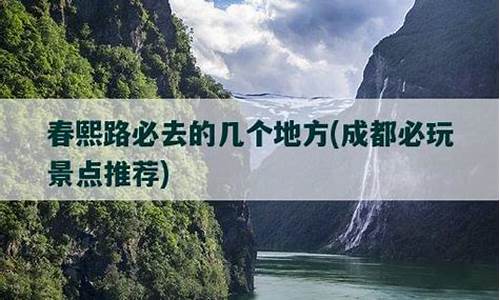 春熙路必去的几个地方(成都必玩景点推荐)